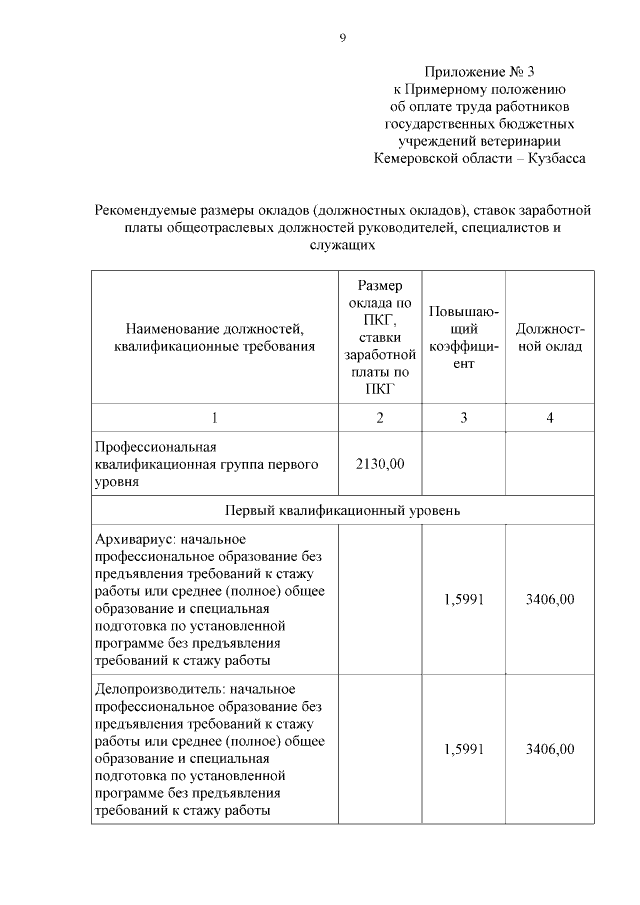 9

Приложение № 3
к Примерному положению
об оплате труда работников
государственных бюджетных
учреждений ветеринарии
Кемеровской области – Кузбасса

Рекомендуемые размеры окладов (должностных окладов), ставок заработной платы общеотраслевых должностей руководителей, специалистов и служащих

| Наименование должностей, квалификационные требования | Размер оклада по ПКГ, ставки заработной платы по ПКГ | Повышающий коэффициент | Должностной оклад |
|---|---|---|---|
| 1 | 2 | 3 | 4 |
| Профессиональная квалификационная группа первого уровня | 2130,00 | | |
| Первый квалификационный уровень | | | |
| Архивариус: начальное профессиональное образование без предъявления требований к стажу работы или среднее (полное) общее образование и специальная подготовка по установленной программе без предъявления требований к стажу работы | | 1,5991 | 3406,00 |
| Делопроизводитель: начальное профессиональное образование без предъявления требований к стажу работы или среднее (полное) общее образование и специальная подготовка по установленной программе без предъявления требований к стажу работы | | 1,5991 | 3406,00 |